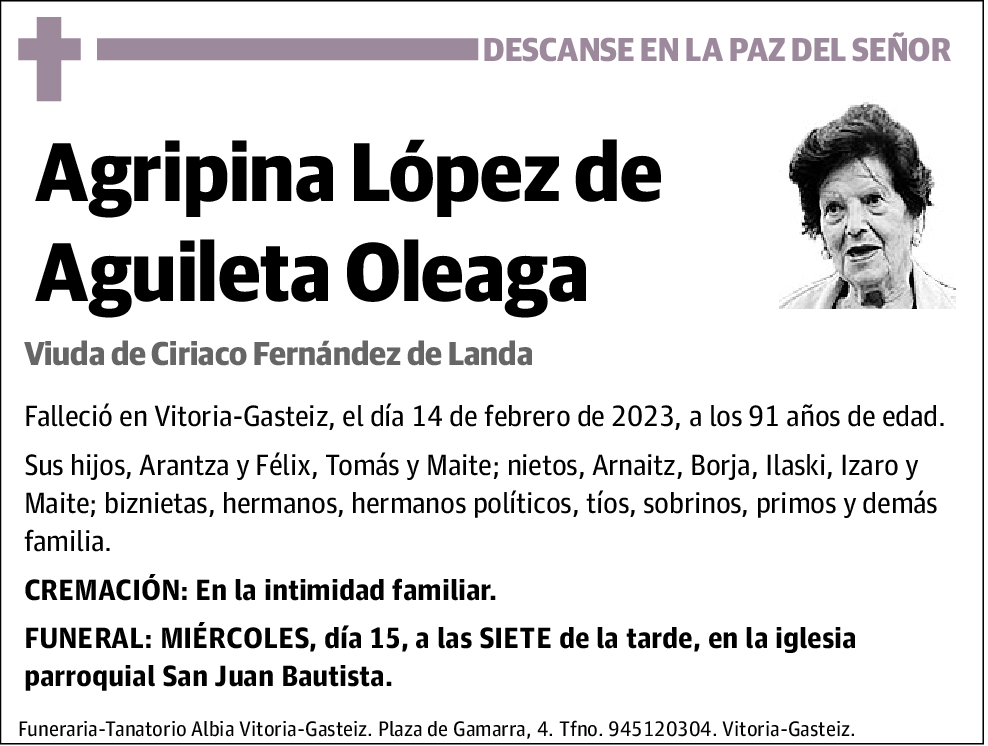 DESCANSE EN LA PAZ DEL SEÑOR

Agripina López de Aguileta Oleaga

Viuda de Ciriaco Fernández de Landa

Falleció en Vitoria-Gasteiz, el día 14 de febrero de 2023, a los 91 años de edad.

Sus hijos, Arantza y Félix, Tomás y Maite; nietos, Arnaitz, Borja, Ilaski, Izaro y Maite; biznietas, hermanos, hermanos políticos, tíos, sobrinos, primos y demás familia.

CREMACIÓN: En la intimidad familiar.

FUNERAL: MIÉRCOLES, día 15, a las SIETE de la tarde, en la iglesia parroquial San Juan Bautista.

Funeraria-Tanatorio Albia Vitoria-Gasteiz. Plaza de Gamarra, 4. Tfno. 945120304. Vitoria-Gasteiz.